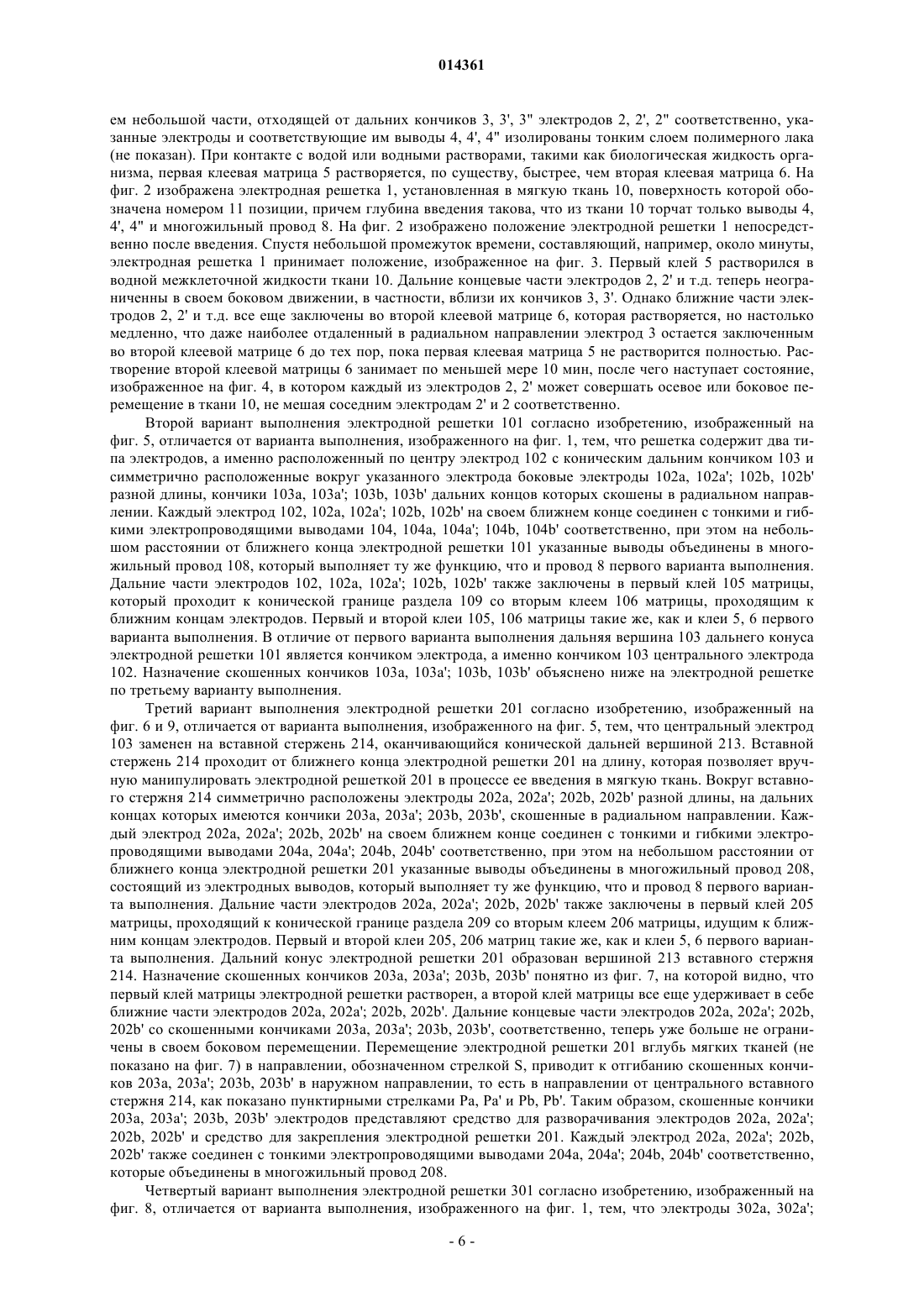 014361

ем небольшой части, отходящей от дальних кончиков 3, 3', 3" электродов 2, 2', 2" соответственно, указанные электроды и соответствующие им выводы 4, 4', 4" изолированы тонким слоем полимерного лака (не показан). При контакте с водой или водными растворами, такими как биологическая жидкость организма, первая клеевая матрица 5 растворяется, по существу, быстрее, чем вторая клеевая матрица 6. На фиг. 2 изображена электродная решетка 1, установленная в мягкую ткань 10, поверхность которой обозначена номером 11 позиции, причем глубина введения такова, что из ткани 10 торчат только выводы 4, 4', 4" и многожильный провод 8. На фиг. 2 изображено положение электродной решетки 1 непосредственно после введения. Спустя небольшой промежуток времени, составляющий, например, около минуты, электродная решетка 1 принимает положение, изображенное на фиг. 3. Первый клей 5 растворился в водной межклеточной жидкости ткани 10. Дальние концевые части электродов 2, 2' и т.д. теперь неограниченны в своем боковом движении, в частности, вблизи их кончиков 3, 3'. Однако ближние части электродов 2, 2' и т.д. все еще заключены во второй клеевой матрице 6, которая растворяется, но настолько медленно, что даже наиболее отдаленный в радиальном направлении электрод 3 остается заключенным во второй клеевой матрице 6 до тех пор, пока первая клеевая матрица 5 не растворится полностью. Растворение второй клеевой матрицы 6 занимает по меньшей мере 10 мин, после чего наступает состояние, изображенное на фиг. 4, в котором каждый из электродов 2, 2' может совершать осевое или боковое перемещение в ткани 10, не мешая соседним электродам 2' и 2 соответственно.

Второй вариант выполнения электродной решетки 101 согласно изобретению, изображенный на фиг. 5, отличается от варианта выполнения, изображенного на фиг. 1, тем, что решетка содержит два типа электродов, а именно расположенный по центру электрод 102 с коническим дальним кончиком 103 и симметрично расположенные вокруг указанного электрода боковые электроды 102a, 102a'; 102b, 102b' разной длины, кончики 103a, 103a'; 103b, 103b' дальних концов которых скошены в радиальном направлении. Каждый электрод 102, 102a, 102a'; 102b, 102b' на своем ближнем конце соединен с тонкими и гибкими электропроводящими выводами 104, 104a, 104a'; 104b, 104b' соответственно, при этом на небольшом расстоянии от ближнего конца электродной решетки 101 указанные выводы объединены в многожильный провод 108, который выполняет ту же функцию, что и провод 8 первого варианта выполнения. Дальние части электродов 102, 102a, 102a'; 102b, 102b' также заключены в первый клей 105 матрицы, который проходит к конической границе раздела 109 со вторым клеем 106 матрицы, проходящим к ближним концам электродов. Первый и второй клеи 105, 106 матрицы такие же, как и клеи 5, 6 первого варианта выполнения. В отличие от первого варианта выполнения дальняя вершина 103 дальнего конуса электродной решетки 101 является кончиком электрода, а именно кончиком 103 центрального электрода 102. Назначение скошенных кончиков 103a, 103a'; 103b, 103b' объяснено ниже на электродной решетке по третьему варианту выполнения.

Третий вариант выполнения электродной решетки 201 согласно изобретению, изображенный на фиг. 6 и 9, отличается от варианта выполнения, изображенного на фиг. 5, тем, что центральный электрод 103 заменен на вставной стержень 214, оканчивающийся конической дальней вершиной 213. Вставной стержень 214 проходит от ближнего конца электродной решетки 201 на длину, которая позволяет вручную манипулировать электродной решеткой 201 в процессе ее введения в мягкую ткань. Вокруг вставного стержня 214 симметрично расположены электроды 202a, 202a'; 202b, 202b' разной длины, на дальних концах которых имеются кончики 203a, 203a'; 203b, 203b', скошенные в радиальном направлении. Каждый электрод 202a, 202a'; 202b, 202b' на своем ближнем конце соединен с тонкими и гибкими электропроводящими выводами 204a, 204a'; 204b, 204b' соответственно, при этом на небольшом расстоянии от ближнего конца электродной решетки 201 указанные выводы объединены в многожильный провод 208, состоящий из электродных выводов, который выполняет ту же функцию, что и провод 8 первого варианта выполнения. Дальние части электродов 202a, 202a'; 202b, 202b' также заключены в первый клей 205 матрицы, проходящий к конической границе раздела 209 со вторым клеем 206 матрицы, идущим к ближним концам электродов. Первый и второй клеи 205, 206 матриц такие же, как и клеи 5, 6 первого варианта выполнения. Дальний конус электродной решетки 201 образован вершиной 213 вставного стержня 214. Назначение скошенных кончиков 203a, 203a'; 203b, 203b' понятно из фиг. 7, на которой видно, что первый клей матрицы электродной решетки растворен, а второй клей матрицы все еще удерживает в себе ближние части электродов 202a, 202a'; 202b, 202b'. Дальние концевые части электродов 202a, 202a'; 202b, 202b' со скошенными кончиками 203a, 203a'; 203b, 203b', соответственно, теперь уже больше не ограничены в своем боковом перемещении. Перемещение электродной решетки 201 вглубь мягких тканей (не показано на фиг. 7) в направлении, обозначенном стрелкой S, приводит к отгибанию скошенных кончиков 203a, 203a'; 203b, 203b' в наружном направлении, то есть в направлении от центрального вставного стержня 214, как показано пунктирными стрелками Pa, Pa' и Pb, Pb'. Таким образом, скошенные кончики 203a, 203a'; 203b, 203b' электродов представляют средство для разворачивания электродов 202a, 202a'; 202b, 202b' и средство для закрепления электродной решетки 201. Каждый электрод 202a, 202a'; 202b, 202b' также соединен с тонкими электропроводящими выводами 204a, 204a'; 204b, 204b' соответственно, которые объединены в многожильный провод 208.

Четвертый вариант выполнения электродной решетки 301 согласно изобретению, изображенный на фиг. 8, отличается от варианта выполнения, изображенного на фиг. 1, тем, что электроды 302a, 302a';

- 6 -